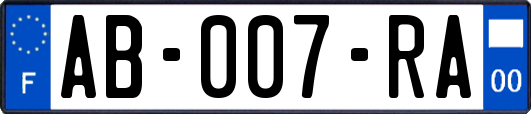 F
AB-007-RA
00